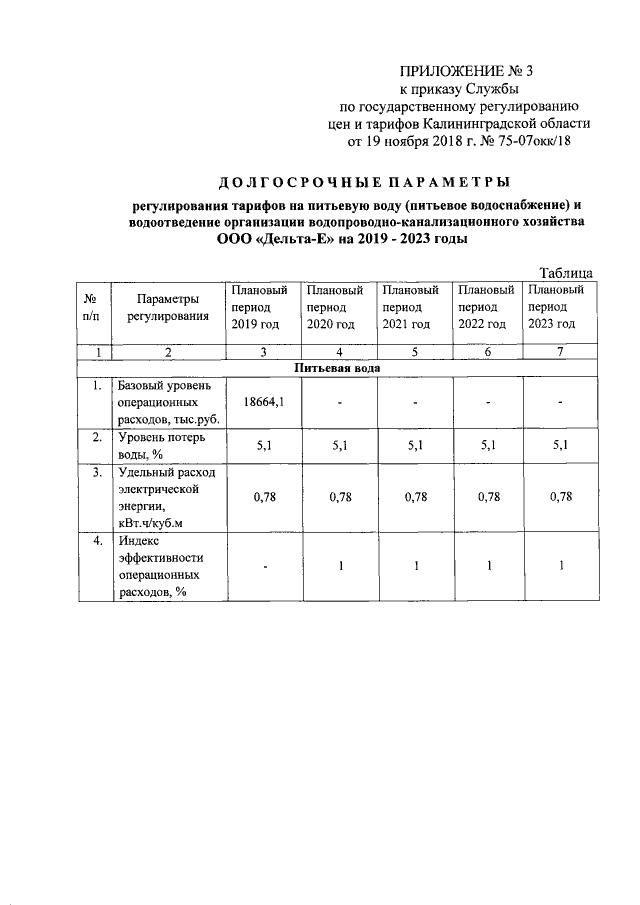 ПРИЛОЖЕНИЕ № 3
к приказу Службы
по государственному регулированию
цен и тарифов Калининградской области
от 19 ноября 2018 г. № 75-07окк/18

ДОЛГОСРОЧНЫЕ ПАРАМЕТРЫ

регулирования тарифов на питьевую воду (питьевое водоснабжение) и водоотведение организации водопроводно-канализационного хозяйства ООО «Дельта-Е» на 2019 - 2023 годы

Таблица

| № п/п | Параметры регулирования | Плановый период 2019 год | Плановый период 2020 год | Плановый период 2021 год | Плановый период 2022 год | Плановый период 2023 год |
|---|---|---|---|---|---|---|
| 1 | 2 | 3 | 4 | 5 | 6 | 7 |
| Питьевая вода | | | | | | |
| 1. | Базовый уровень операционных расходов, тыс.руб. | 18664,1 | - | - | - | - |
| 2. | Уровень потерь воды, % | 5,1 | 5,1 | 5,1 | 5,1 | 5,1 |
| 3. | Удельный расход электрической энергии, кВт.ч/куб.м | 0,78 | 0,78 | 0,78 | 0,78 | 0,78 |
| 4. | Индекс эффективности операционных расходов, % | - | 1 | 1 | 1 | 1 |